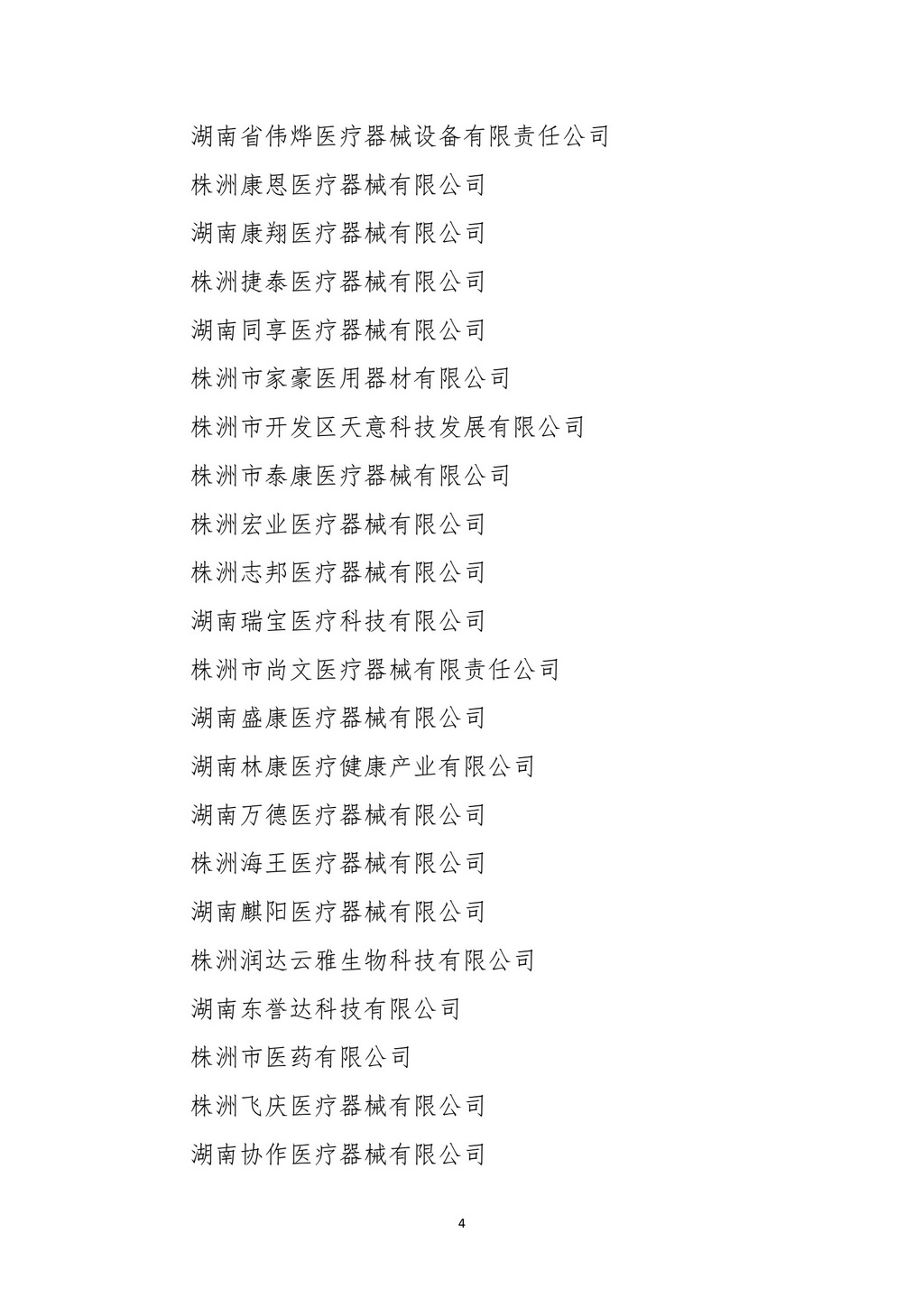 湖南省伟烨医疗器械设备有限责任公司

株洲康恩医疗器械有限公司

湖南康翔医疗器械有限公司

株洲捷泰医疗器械有限公司

湖南同享医疗器械有限公司

株洲市家豪医用器材有限公司

株洲市开发区天意科技发展有限公司

株洲市泰康医疗器械有限公司

株洲宏业医疗器械有限公司

株洲志邦医疗器械有限公司

湖南瑞宝医疗科技有限公司

株洲市尚文医疗器械有限责任公司

湖南盛康医疗器械有限公司

湖南林康医疗健康产业有限公司

湖南万德医疗器械有限公司

株洲海王医疗器械有限公司

湖南麒阳医疗器械有限公司

株洲润达云雅生物科技有限公司

湖南东誉达科技有限公司

株洲市医药有限公司

株洲飞庆医疗器械有限公司

湖南协作医疗器械有限公司

4